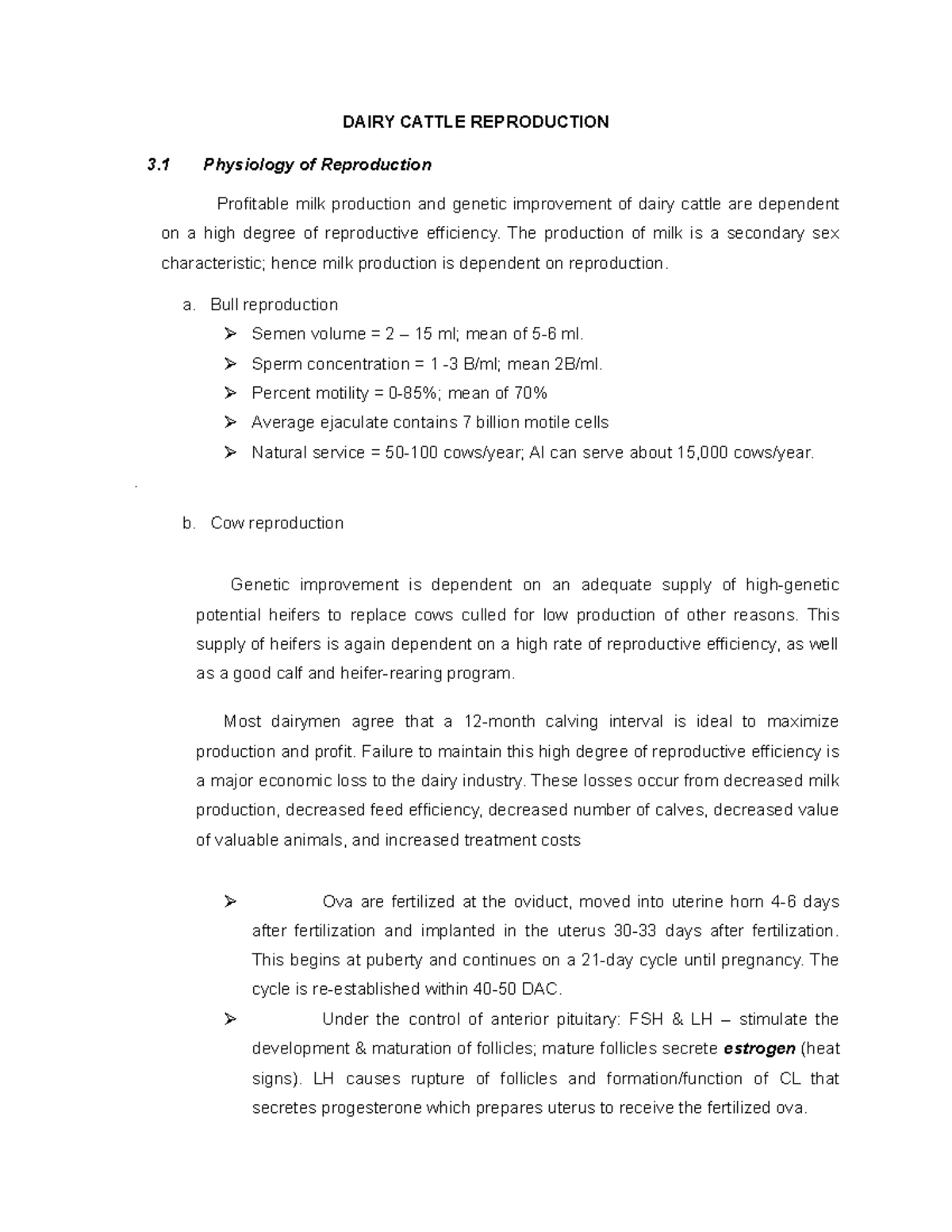 DAIRY CATTLE REPRODUCTION

3.1 Physiology of Reproduction

Profitable milk production and genetic improvement of dairy cattle are dependent on a high degree of reproductive efficiency. The production of milk is a secondary sex characteristic; hence milk production is dependent on reproduction.

a. Bull reproduction

➢ Semen volume = 2 – 15 ml; mean of 5-6 ml.

➢ Sperm concentration = 1 -3 B/ml; mean 2B/ml.

➢ Percent motility = 0-85%; mean of 70%

➢ Average ejaculate contains 7 billion motile cells

➢ Natural service = 50-100 cows/year; AI can serve about 15,000 cows/year.

.

b. Cow reproduction

Genetic improvement is dependent on an adequate supply of high-genetic potential heifers to replace cows culled for low production of other reasons. This supply of heifers is again dependent on a high rate of reproductive efficiency, as well as a good calf and heifer-rearing program.

Most dairymen agree that a 12-month calving interval is ideal to maximize production and profit. Failure to maintain this high degree of reproductive efficiency is a major economic loss to the dairy industry. These losses occur from decreased milk production, decreased feed efficiency, decreased number of calves, decreased value of valuable animals, and increased treatment costs

➢ Ova are fertilized at the oviduct, moved into uterine horn 4-6 days after fertilization and implanted in the uterus 30-33 days after fertilization. This begins at puberty and continues on a 21-day cycle until pregnancy. The cycle is re-established within 40-50 DAC.

➢ Under the control of anterior pituitary: FSH & LH – stimulate the development & maturation of follicles; mature follicles secrete estrogen (heat signs). LH causes rupture of follicles and formation/function of CL that secretes progesterone which prepares uterus to receive the fertilized ova.